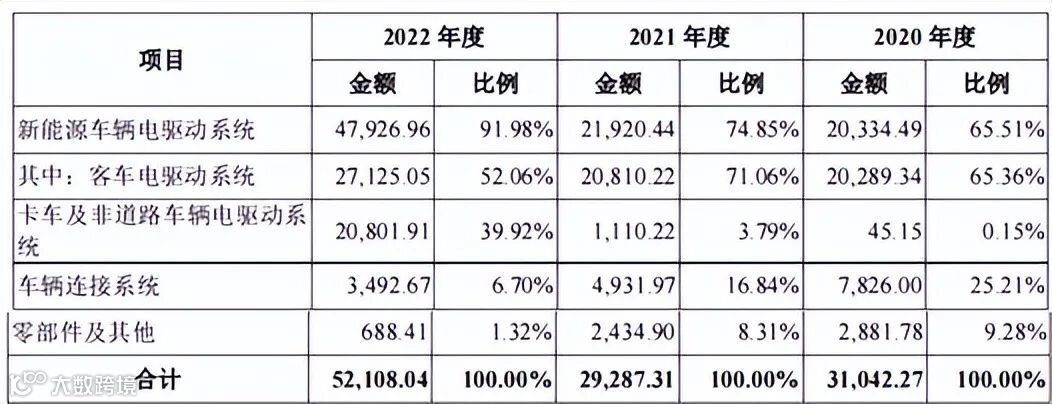 | 项目 | 2022年度 | | 2021年度 | | 2020年度 | |
|---|---|---|---|---|---|---|
| | 金额 | 比例 | 金额 | 比例 | 金额 | 比例 |
| 新能源车辆电驱动系统 | 47,926.96 | 91.98% | 21,920.44 | 74.85% | 20,334.49 | 65.51% |
| 其中：客车电驱动系统 | 27,125.05 | 52.06% | 20,810.22 | 71.06% | 20,289.34 | 65.36% |
| 卡车及非道路车辆电驱动系统 | 20,801.91 | 39.92% | 1,110.22 | 3.79% | 45.15 | 0.15% |
| 车辆连接系统 | 3,492.67 | 6.70% | 4,931.97 | 16.84% | 7,826.00 | 25.21% |
| 零部件及其他 | 688.41 | 1.32% | 2,434.90 | 8.31% | 2,881.78 | 9.28% |
| 合计 | 52,108.04 | 100.00% | 29,287.31 | 100.00% | 31,042.27 | 100.00% |

大数跨境